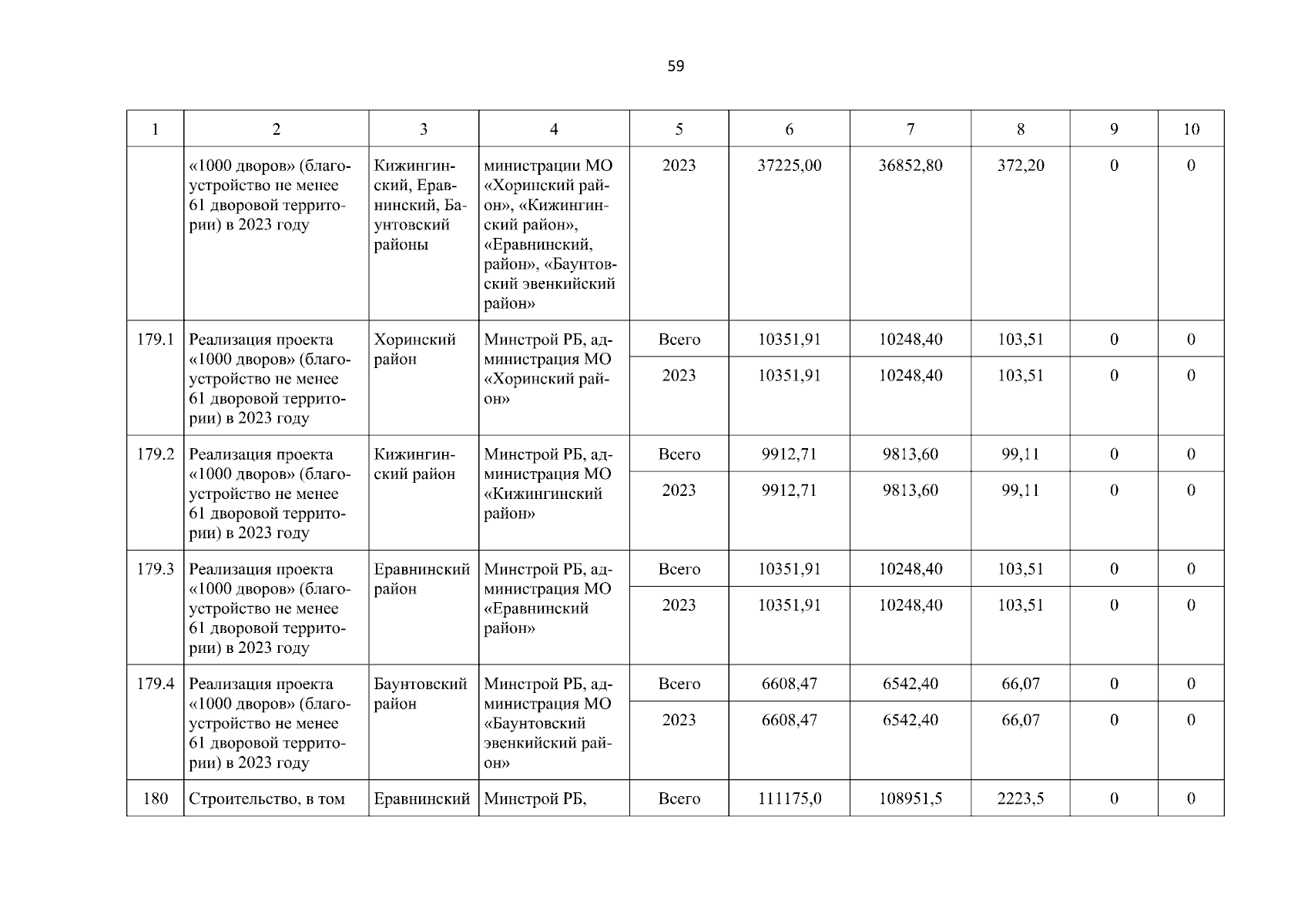 59

| 1 | 2 | 3 | 4 | 5 | 6 | 7 | 8 | 9 | 10 |
|---|---|---|---|---|---|---|---|---|---|
| | «1000 дворов» (благоустройство не менее 61 дворовой территории) в 2023 году | Кижингинский, Еравнинский, Баунтовский районы | министрации МО «Хоринский район», «Кижингинский район», «Еравнинский, район», «Баунтовский эвенкийский район» | 2023 | 37225,00 | 36852,80 | 372,20 | 0 | 0 |
| 179.1 | Реализация проекта «1000 дворов» (благоустройство не менее 61 дворовой территории) в 2023 году | Хоринский район | Минстрой РБ, администрация МО «Хоринский район» | Всего | 10351,91 | 10248,40 | 103,51 | 0 | 0 |
| | | | | 2023 | 10351,91 | 10248,40 | 103,51 | 0 | 0 |
| 179.2 | Реализация проекта «1000 дворов» (благоустройство не менее 61 дворовой территории) в 2023 году | Кижингинский район | Минстрой РБ, администрация МО «Кижингинский район» | Всего | 9912,71 | 9813,60 | 99,11 | 0 | 0 |
| | | | | 2023 | 9912,71 | 9813,60 | 99,11 | 0 | 0 |
| 179.3 | Реализация проекта «1000 дворов» (благоустройство не менее 61 дворовой территории) в 2023 году | Еравнинский район | Минстрой РБ, администрация МО «Еравнинский район» | Всего | 10351,91 | 10248,40 | 103,51 | 0 | 0 |
| | | | | 2023 | 10351,91 | 10248,40 | 103,51 | 0 | 0 |
| 179.4 | Реализация проекта «1000 дворов» (благоустройство не менее 61 дворовой территории) в 2023 году | Баунтовский район | Минстрой РБ, администрация МО «Баунтовский эвенкийский район» | Всего | 6608,47 | 6542,40 | 66,07 | 0 | 0 |
| | | | | 2023 | 6608,47 | 6542,40 | 66,07 | 0 | 0 |
| 180 | Строительство, в том | Еравнинский | Минстрой РБ, | Всего | 111175,0 | 108951,5 | 2223,5 | 0 | 0 |